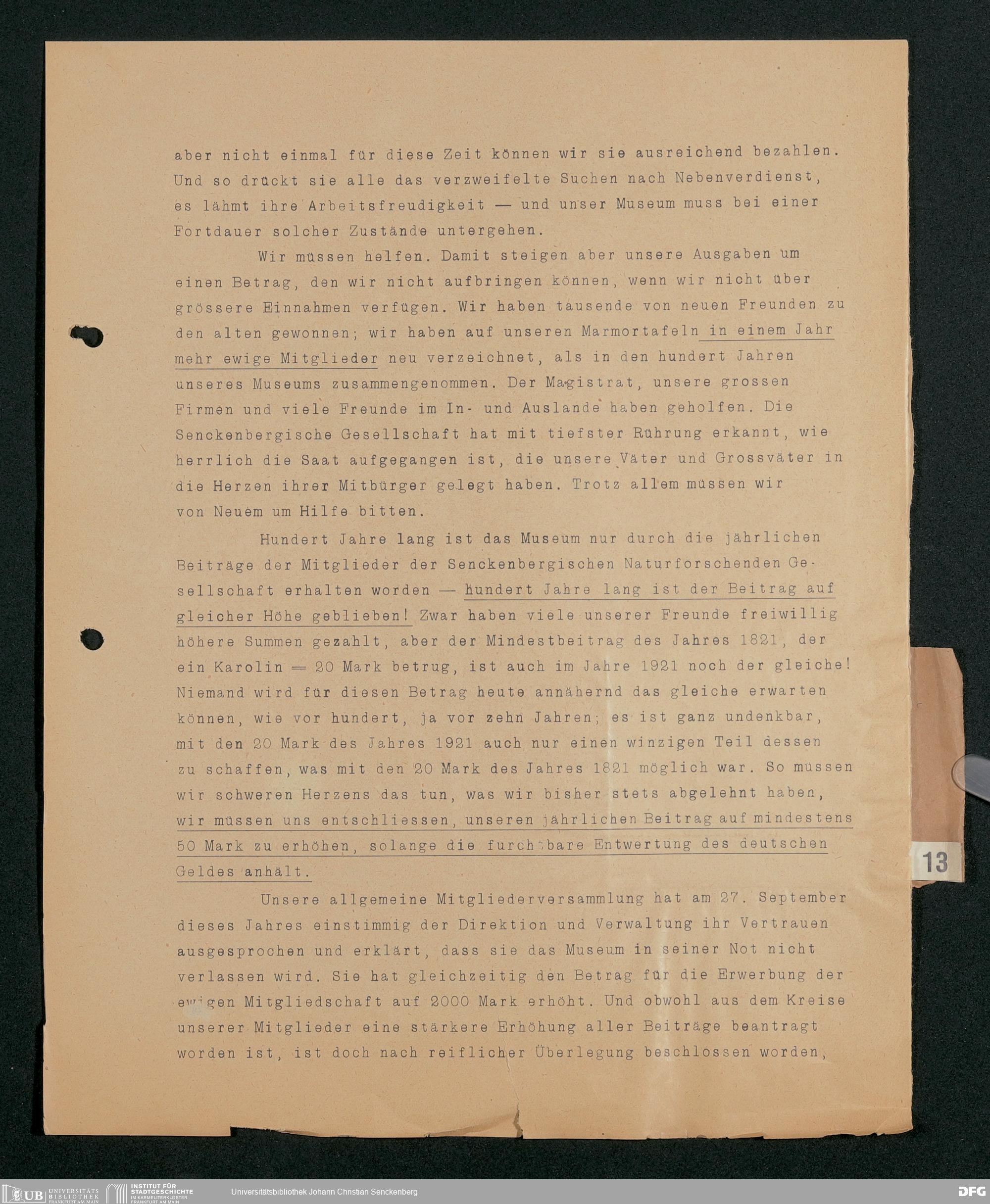 aber nicht einmal für diese Zeit können wir sie ausreichend bezahlen. Und so drückt sie alle das verzweifelte Suchen nach Nebenverdienst, es lähmt ihre Arbeitsfreudigkeit — und unser Museum muss bei einer Fortdauer solcher Zustände untergehen.

Wir müssen helfen. Damit steigen aber unsere Ausgaben um einen Betrag, den wir nicht aufbringen können, wenn wir nicht über grössere Einnahmen verfügen. Wir haben tausende von neuen Freunden zu den alten gewonnen; wir haben auf unseren Marmortafeln in einem Jahr mehr ewige Mitglieder neu verzeichnet, als in den hundert Jahren unseres Museums zusammengenommen. Der Magistrat, unsere grossen Firmen und viele Freunde im In- und Auslande haben geholfen. Die Senckenbergische Gesellschaft hat mit tiefster Rührung erkannt, wie herrlich die Saat aufgegangen ist, die unsere Väter und Grossväter in die Herzen ihrer Mitbürger gelegt haben. Trotz allem müssen wir von Neuem um Hilfe bitten.

Hundert Jahre lang ist das Museum nur durch die jährlichen Beiträge der Mitglieder der Senckenbergischen Naturforschenden Gesellschaft erhalten worden — hundert Jahre lang ist der Beitrag auf gleicher Höhe geblieben! Zwar haben viele unserer Freunde freiwillig höhere Summen gezahlt, aber der Mindestbeitrag des Jahres 1821, der ein Karolin = 20 Mark betrug, ist auch im Jahre 1921 noch der gleiche! Niemand wird für diesen Betrag heute annähernd das gleiche erwarten können, wie vor hundert, ja vor zehn Jahren; es ist ganz undenkbar, mit den 20 Mark des Jahres 1921 auch nur einen winzigen Teil dessen zu schaffen, was mit den 20 Mark des Jahres 1821 möglich war. So müssen wir schweren Herzens das tun, was wir bisher stets abgelehnt haben, wir müssen uns entschliessen, unseren jährlichen Beitrag auf mindestens 50 Mark zu erhöhen, solange die furchtbare Entwertung des deutschen Geldes anhält.

Unsere allgemeine Mitgliederversammlung hat am 27. September dieses Jahres einstimmig der Direktion und Verwaltung ihr Vertrauen ausgesprochen und erklärt, dass sie das Museum in seiner Not nicht verlassen wird. Sie hat gleichzeitig den Betrag für die Erwerbung der ewigen Mitgliedschaft auf 2000 Mark erhöht. Und obwohl aus dem Kreise unserer Mitglieder eine stärkere Erhöhung aller Beiträge beantragt worden ist, ist doch nach reiflicher Überlegung beschlossen worden,

13

UB UNIVERSITÄTS BIBLIOTHEK FRANKFURT AM MAIN INSTITUT FÜR STADTGESCHICHTE IM KARMELITERKLOSTER FRANKFURT AM MAIN Universitätsbibliothek Johann Christian Senckenberg DFG